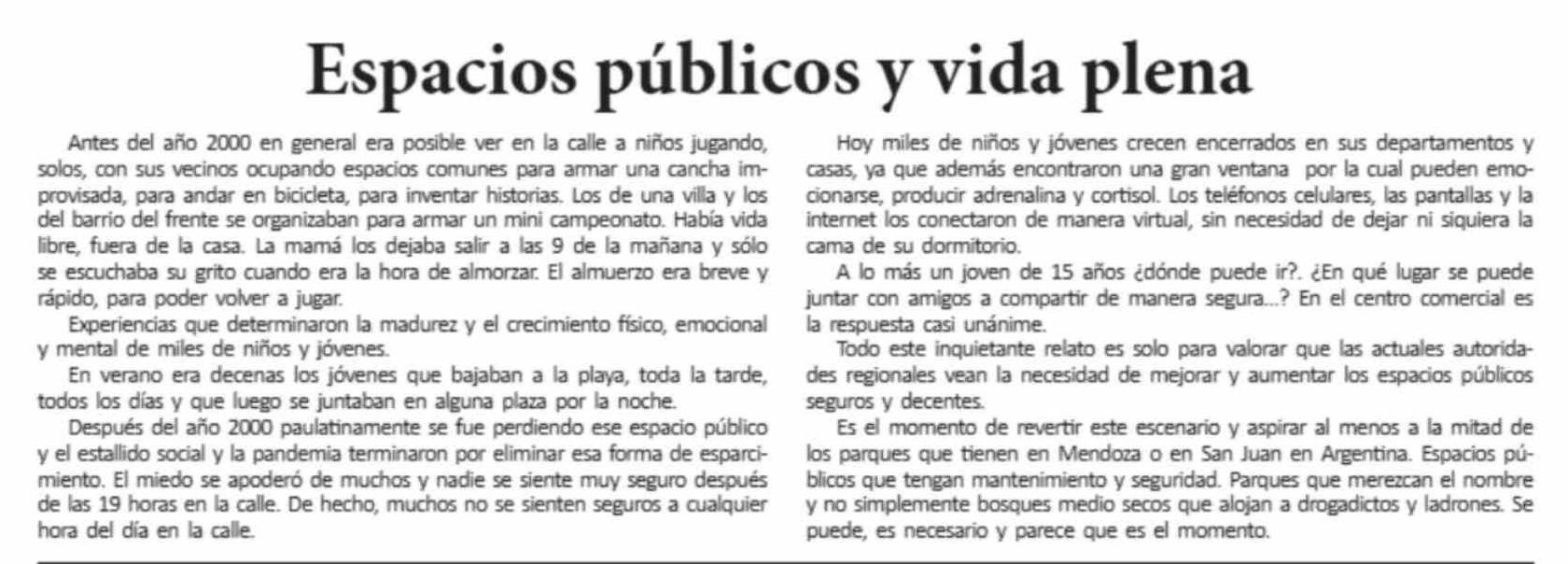 Espacios públicos y vida plena

Antes del año 2000 en general era posible ver en la calle a niños jugando, solos, con sus vecinos ocupando espacios comunes para armar una cancha improvisada, para andar en bicicleta, para inventar historias. Los de una villa y los del barrio del frente se organizaban para armar un mini campeonato. Había vida libre, fuera de la casa. La mamá los dejaba salir a las 9 de la mañana y sólo se escuchaba su grito cuando era la hora de almorzar. El almuerzo era breve y rápido, para poder volver a jugar.

Experiencias que determinaron la madurez y el crecimiento físico, emocional y mental de miles de niños y jóvenes.

En verano era decenas los jóvenes que bajaban a la playa, toda la tarde, todos los días y que luego se juntaban en alguna plaza por la noche.

Después del año 2000 paulatinamente se fue perdiendo ese espacio público y el estallido social y la pandemia terminaron por eliminar esa forma de esparcimiento. El miedo se apoderó de muchos y nadie se siente muy seguro después de las 19 horas en la calle. De hecho, muchos no se sienten seguros a cualquier hora del día en la calle.

Hoy miles de niños y jóvenes crecen encerrados en sus departamentos y casas, ya que además encontraron una gran ventana por la cual pueden emocionarse, producir adrenalina y cortisol. Los teléfonos celulares, las pantallas y la internet los conectaron de manera virtual, sin necesidad de dejar ni siquiera la cama de su dormitorio.

A lo más un joven de 15 años ¿dónde puede ir?. ¿En qué lugar se puede juntar con amigos a compartir de manera segura...? En el centro comercial es la respuesta casi unánime.

Todo este inquietante relato es solo para valorar que las actuales autoridades regionales vean la necesidad de mejorar y aumentar los espacios públicos seguros y decentes.

Es el momento de revertir este escenario y aspirar al menos a la mitad de los parques que tienen en Mendoza o en San Juan en Argentina. Espacios públicos que tengan mantenimiento y seguridad. Parques que merezcan el nombre y no simplemente bosques medio secos que alojan a drogadictos y ladrones. Se puede, es necesario y parece que es el momento.